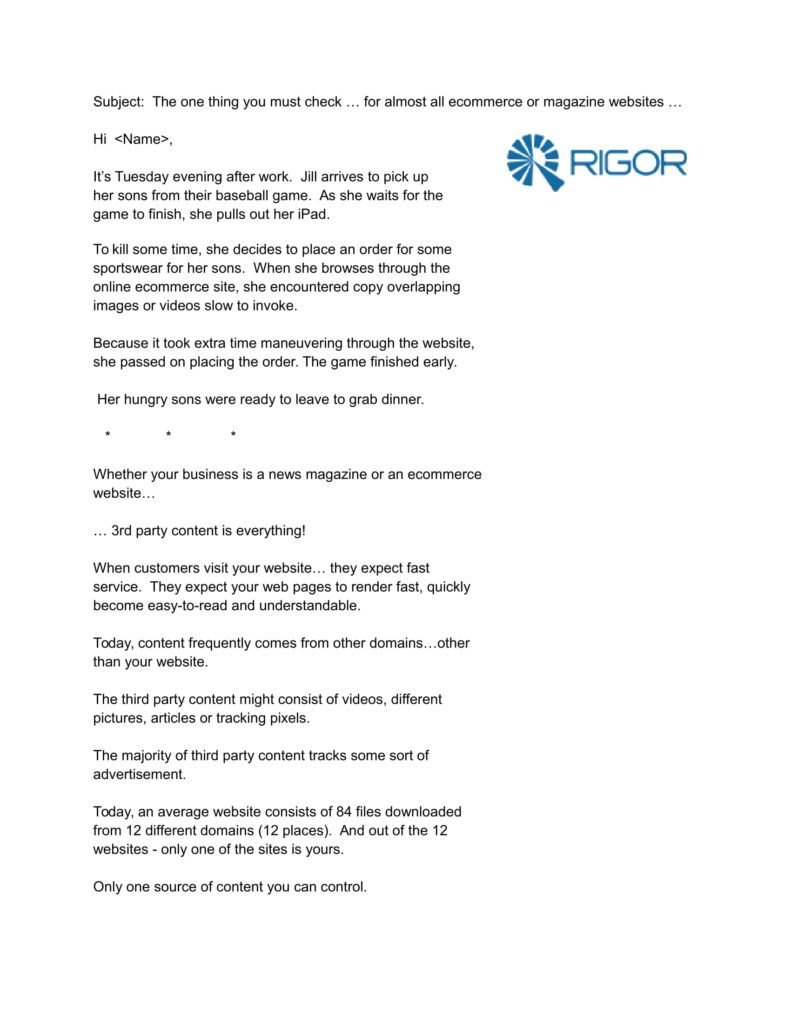 Subject: The one thing you must check … for almost all ecommerce or magazine websites …

Hi <Name>,

RIGOR

It's Tuesday evening after work. Jill arrives to pick up her sons from their baseball game. As she waits for the game to finish, she pulls out her iPad.

To kill some time, she decides to place an order for some sportswear for her sons. When she browses through the online ecommerce site, she encountered copy overlapping images or videos slow to invoke.

Because it took extra time maneuvering through the website, she passed on placing the order. The game finished early.

Her hungry sons were ready to leave to grab dinner.

\* \* \*

Whether your business is a news magazine or an ecommerce website…

… 3rd party content is everything!

When customers visit your website… they expect fast service. They expect your web pages to render fast, quickly become easy-to-read and understandable.

Today, content frequently comes from other domains…other than your website.

The third party content might consist of videos, different pictures, articles or tracking pixels.

The majority of third party content tracks some sort of advertisement.

Today, an average website consists of 84 files downloaded from 12 different domains (12 places). And out of the 12 websites - only one of the sites is yours.

Only one source of content you can control.